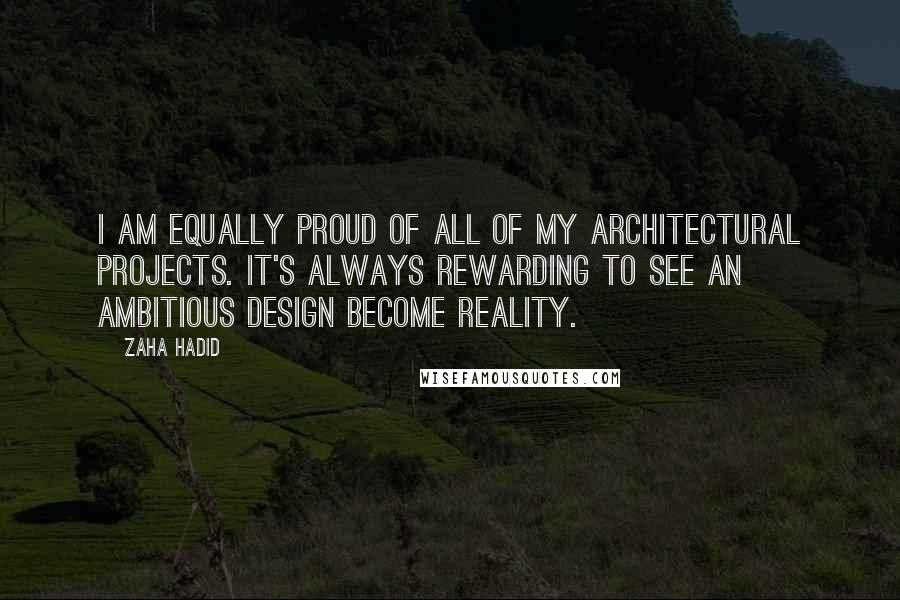 I AM EQUALLY PROUD OF ALL OF MY ARCHITECTURAL PROJECTS. IT'S ALWAYS REWARDING TO SEE AN AMBITIOUS DESIGN BECOME REALITY.

ZAHA HADID

WISEFAMOUSQUOTES.COM